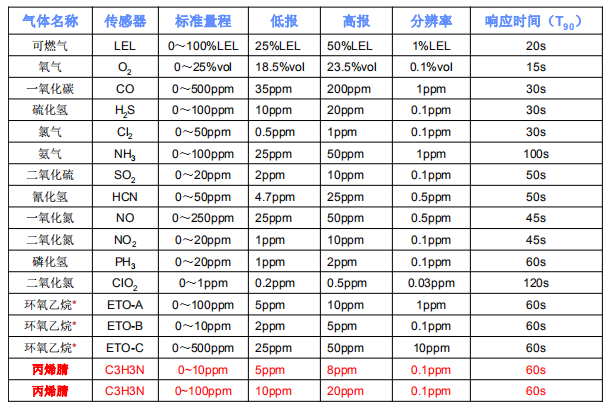 | 气体名称 | 传感器 | 标准量程 | 低报 | 高报 | 分辨率 | 响应时间（$T_{90}$） |
|---|---|---|---|---|---|---|
| 可燃气 | LEL | 0～100%LEL | 25%LEL | 50%LEL | 1%LEL | 20s |
| 氧气 | $O_2$ | 0～25%vol | 18.5%vol | 23.5%vol | 0.1%vol | 15s |
| 一氧化碳 | CO | 0～500ppm | 35ppm | 200ppm | 1ppm | 30s |
| 硫化氢 | $H_2S$ | 0～100ppm | 10ppm | 20ppm | 0.1ppm | 30s |
| 氯气 | $Cl_2$ | 0～50ppm | 0.5ppm | 1ppm | 0.1ppm | 30s |
| 氨气 | $NH_3$ | 0～100ppm | 25ppm | 50ppm | 1ppm | 100s |
| 二氧化硫 | $SO_2$ | 0～20ppm | 2ppm | 10ppm | 0.1ppm | 50s |
| 氰化氢 | HCN | 0～50ppm | 4.7ppm | 25ppm | 0.5ppm | 50s |
| 一氧化氮 | NO | 0～250ppm | 25ppm | 50ppm | 0.5ppm | 45s |
| 二氧化氮 | $NO_2$ | 0～20ppm | 1ppm | 10ppm | 0.1ppm | 45s |
| 磷化氢 | $PH_3$ | 0～20ppm | 1ppm | 2ppm | 0.1ppm | 60s |
| 二氧化氯 | $ClO_2$ | 0～1ppm | 0.2ppm | 0.5ppm | 0.03ppm | 120s |
| 环氧乙烷* | ETO-A | 0～100ppm | 5ppm | 10ppm | 1ppm | 60s |
| 环氧乙烷* | ETO-B | 0～10ppm | 2ppm | 5ppm | 0.1ppm | 60s |
| 环氧乙烷* | ETO-C | 0～500ppm | 25ppm | 50ppm | 10ppm | 60s |
| 丙烯腈 | C3H3N | 0~10ppm | 5ppm | 8ppm | 0.1ppm | 60s |
| 丙烯腈 | C3H3N | 0~100ppm | 10ppm | 20ppm | 0.1ppm | 60s |